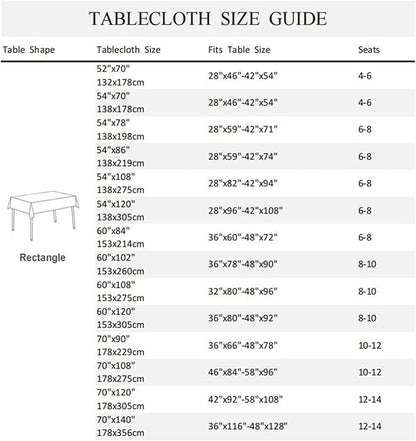 TABLECLOTH SIZE GUIDE

| Table Shape | Tablecloth Size | Fits Table Size | Seats |
|---|---|---|---|
| Rectangle | 52"x70" 132x178cm | 28"x46"-42"x54" | 4-6 |
| | 54"x70" 138x178cm | 28"x46"-42"x54" | 4-6 |
| | 54"x78" 138x198cm | 28"x59"-42"x71" | 6-8 |
| | 54"x86" 138x219cm | 28"x59"-42"x74" | 6-8 |
| | 54"x108" 138x275cm | 28"x82"-42"x94" | 6-8 |
| | 54"x120" 138x305cm | 28"x96"-42"x108" | 6-8 |
| | 60"x84" 153x214cm | 36"x60"-48"x72" | 6-8 |
| | 60"x102" 153x260cm | 36"x78"-48"x90" | 8-10 |
| | 60"x108" 153x275cm | 32"x80"-48"x96" | 8-10 |
| | 60"x120" 153x305cm | 36"x80"-48"x92" | 8-10 |
| | 70"x90" 178x229cm | 36"x66"-48"x78" | 10-12 |
| | 70"x108" 178x275cm | 46"x84"-58"x96" | 10-12 |
| | 70"x120" 178x305cm | 42"x92"-58"x108" | 12-14 |
| | 70"x140" 178x356cm | 36"x116"-48"x128" | 12-14 |